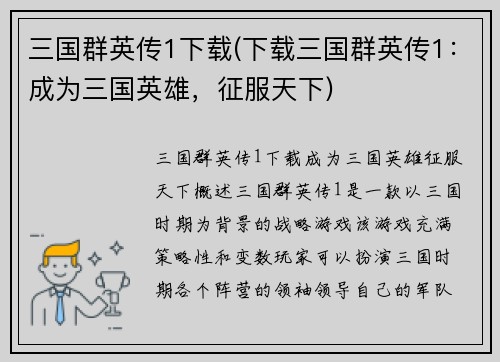 三国群英传1下载(下载三国群英传1：成为三国英雄，征服天下)

三国群英传1下载成为三国英雄征服天下概述三国群英传1是一款以三国时期为背景的战略游戏该游戏充满策略性和变数玩家可以扮演三国时期各个阵营的领袖领导自己的军队